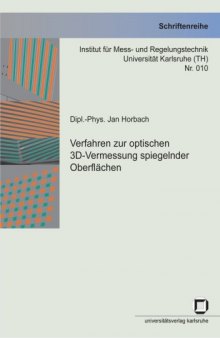 Schriftenreihe

Institut für Mess- und Regelungstechnik
Universität Karlsruhe (TH)
Nr. 010

Dipl.-Phys. Jan Horbach

Verfahren zur optischen 3D-Vermessung spiegelnder Oberflächen

universitätsverlag karlsruhe